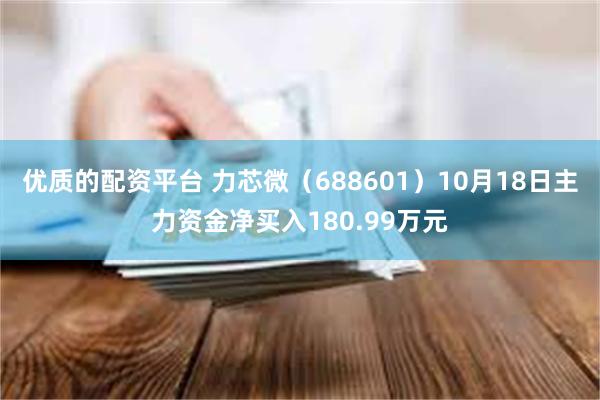 优质的配资平台 力芯微（688601）10月18日主力资金净买入180.99万元